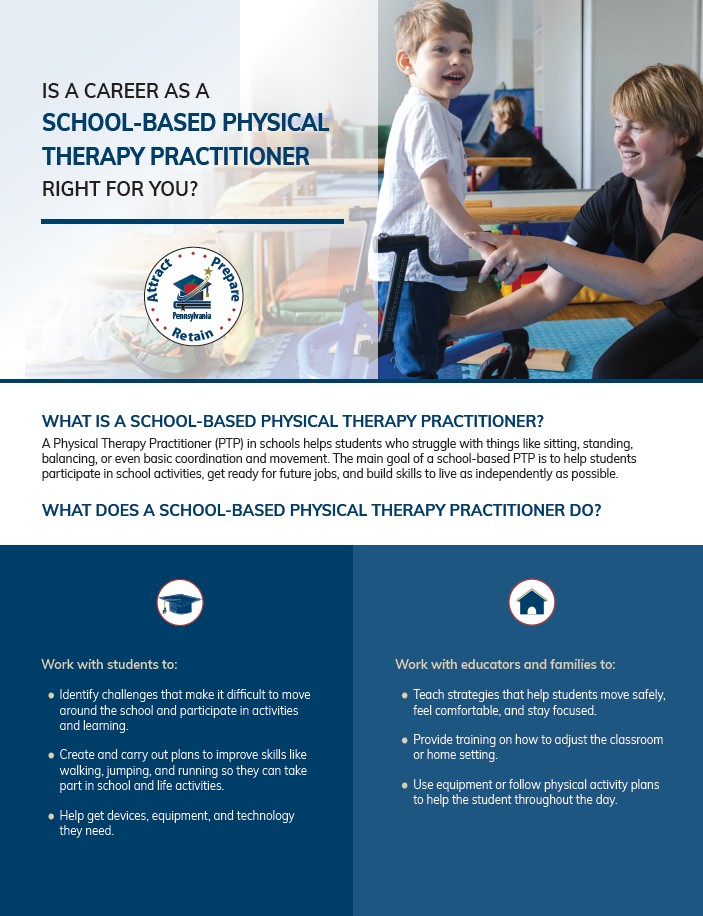 IS A CAREER AS A
SCHOOL-BASED PHYSICAL THERAPY PRACTITIONER
RIGHT FOR YOU?

Attract Prepare Retain
Pennsylvania

WHAT IS A SCHOOL-BASED PHYSICAL THERAPY PRACTITIONER?

A Physical Therapy Practitioner (PTP) in schools helps students who struggle with things like sitting, standing, balancing, or even basic coordination and movement. The main goal of a school-based PTP is to help students participate in school activities, get ready for future jobs, and build skills to live as independently as possible.

WHAT DOES A SCHOOL-BASED PHYSICAL THERAPY PRACTITIONER DO?

Work with students to:

• Identify challenges that make it difficult to move around the school and participate in activities and learning.

• Create and carry out plans to improve skills like walking, jumping, and running so they can take part in school and life activities.

• Help get devices, equipment, and technology they need.

Work with educators and families to:

• Teach strategies that help students move safely, feel comfortable, and stay focused.

• Provide training on how to adjust the classroom or home setting.

• Use equipment or follow physical activity plans to help the student throughout the day.